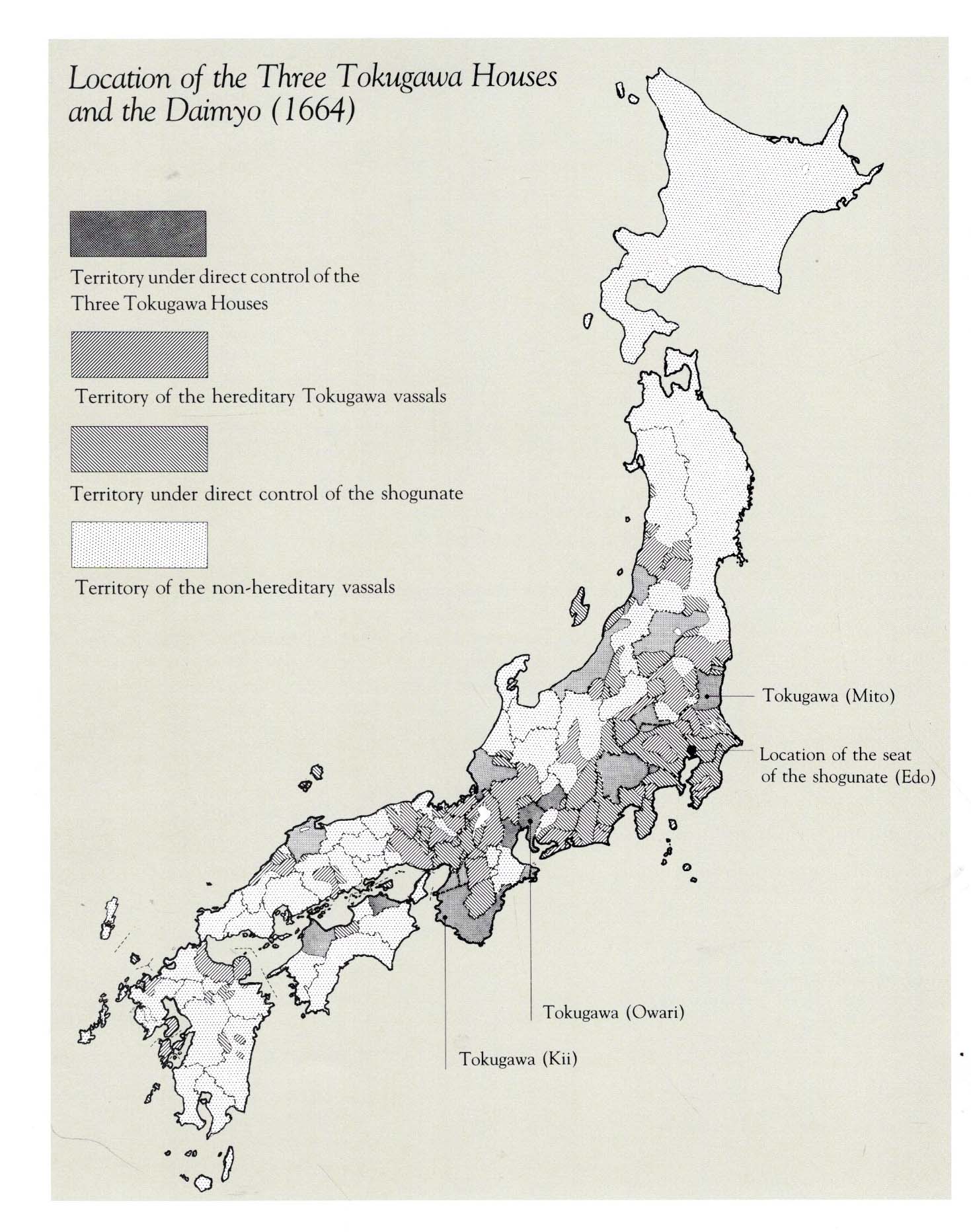 Location of the Three Tokugawa Houses and the Daimyo (1664)

Territory under direct control of the Three Tokugawa Houses

Territory of the hereditary Tokugawa vassals

Territory under direct control of the shogunate

Territory of the non-hereditary vassals

Tokugawa (Mito)

Location of the seat of the shogunate (Edo)

Tokugawa (Owari)

Tokugawa (Kii)